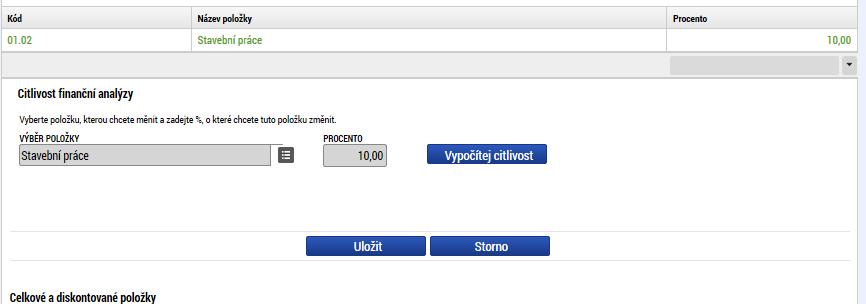 | Kód | Název položky | Procento |
|---|---|---|
| 01.02 | Stavební práce | 10,00 |

Citlivost finanční analýzy

Vyberte položku, kterou chcete měnit a zadejte %, o které chcete tuto položku změnit.

VÝBĚR POLOŽKY
Stavební práce

PROCENTO
10,00

Vypočítej citlivost

Uložit

Storno

Celkové a diskontované položky